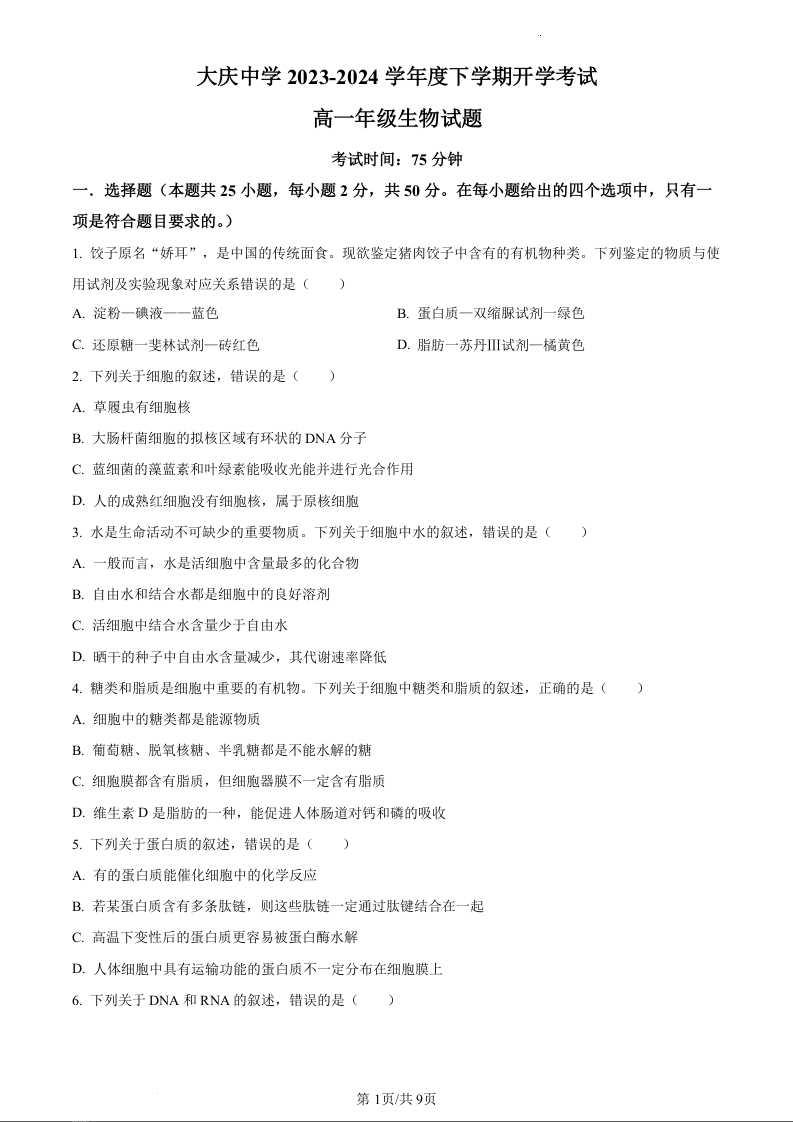 大庆中学 2023-2024 学年度下学期开学考试

高一年级生物试题

考试时间：75 分钟

一．选择题（本题共 25 小题，每小题 2 分，共 50 分。在每小题给出的四个选项中，只有一项是符合题目要求的。）

1. 饺子原名“娇耳”，是中国的传统面食。现欲鉴定猪肉饺子中含有的有机物种类。下列鉴定的物质与使用试剂及实验现象对应关系错误的是（　　）

A. 淀粉—碘液——蓝色

B. 蛋白质—双缩脲试剂—绿色

C. 还原糖—斐林试剂—砖红色

D. 脂肪—苏丹Ⅲ试剂—橘黄色

2. 下列关于细胞的叙述，错误的是（　　）

A. 草履虫有细胞核

B. 大肠杆菌细胞的拟核区域有环状的 DNA 分子

C. 蓝细菌的藻蓝素和叶绿素能吸收光能并进行光合作用

D. 人的成熟红细胞没有细胞核，属于原核细胞

3. 水是生命活动不可缺少的重要物质。下列关于细胞中水的叙述，错误的是（　　）

A. 一般而言，水是活细胞中含量最多的化合物

B. 自由水和结合水都是细胞中的良好溶剂

C. 活细胞中结合水含量少于自由水

D. 晒干的种子中自由水含量减少，其代谢速率降低

4. 糖类和脂质是细胞中重要的有机物。下列关于细胞中糖类和脂质的叙述，正确的是（　　）

A. 细胞中的糖类都是能源物质

B. 葡萄糖、脱氧核糖、半乳糖都是不能水解的糖

C. 细胞膜都含有脂质，但细胞器膜不一定含有脂质

D. 维生素 D 是脂肪的一种，能促进人体肠道对钙和磷的吸收

5. 下列关于蛋白质的叙述，错误的是（　　）

A. 有的蛋白质能催化细胞中的化学反应

B. 若某蛋白质含有多条肽链，则这些肽链一定通过肽键结合在一起

C. 高温下变性后的蛋白质更容易被蛋白酶水解

D. 人体细胞中具有运输功能的蛋白质不一定分布在细胞膜上

6. 下列关于 DNA 和 RNA 的叙述，错误的是（　　）

第 1页/共 9页